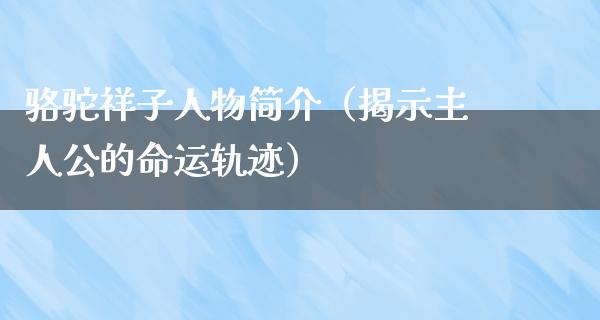 骆驼祥子人物简介（揭示主人公的命运轨迹）